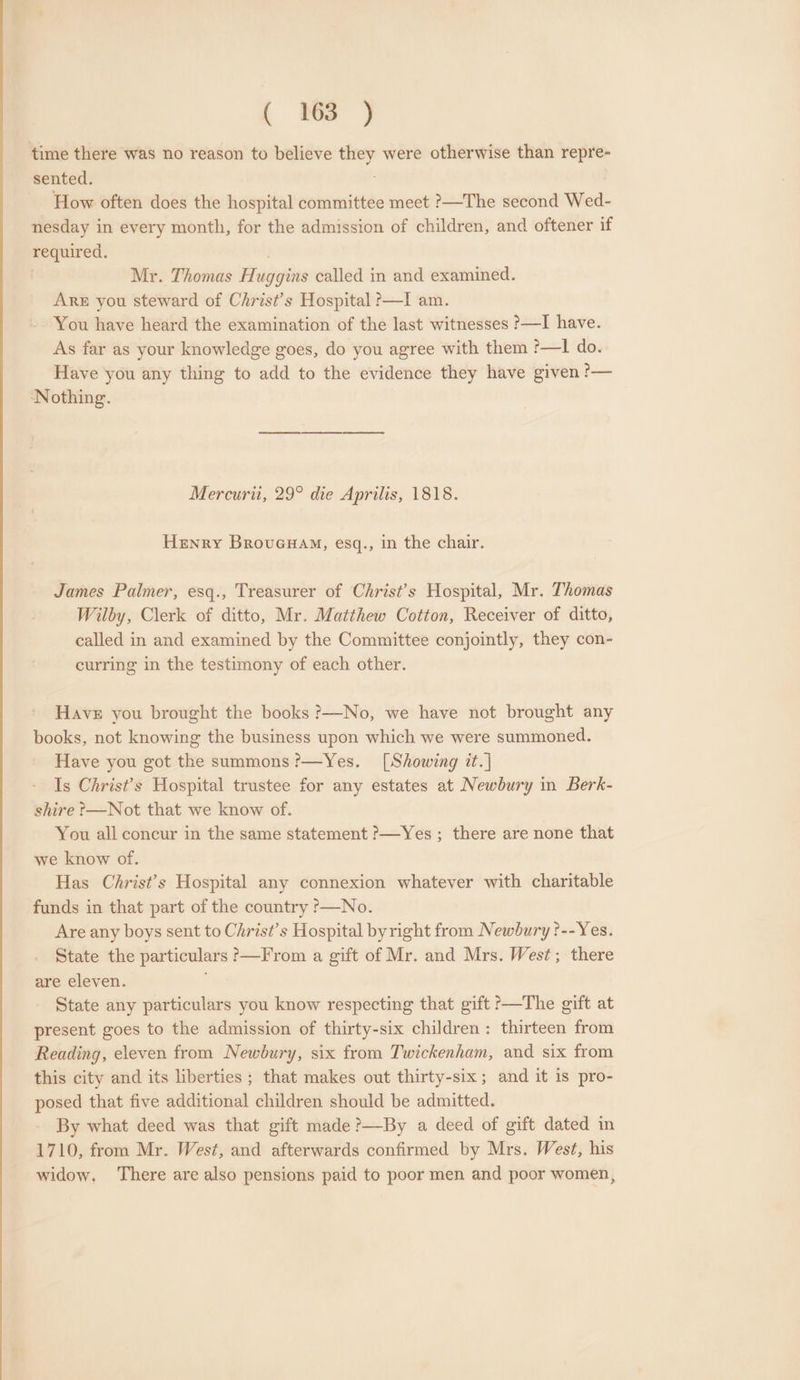 ( 163 )

time there was no reason to believe they were otherwise than represented.

How often does the hospital committee meet ?—The second Wednesday in every month, for the admission of children, and oftener if required.

Mr. Thomas Huggins called in and examined.

Are you steward of Christ's Hospital ?—I am.

You have heard the examination of the last witnesses ?—I have.

As far as your knowledge goes, do you agree with them ?—I do.

Have you any thing to add to the evidence they have given ?—Nothing.

Mercurii, 29° die Aprilis, 1818.

Henry Brougham, esq., in the chair.

James Palmer, esq., Treasurer of Christ's Hospital, Mr. Thomas Wilby, Clerk of ditto, Mr. Matthew Cotton, Receiver of ditto, called in and examined by the Committee conjointly, they concurring in the testimony of each other.

Have you brought the books ?—No, we have not brought any books, not knowing the business upon which we were summoned.

Have you got the summons ?—Yes. [Showing it.]

Is Christ's Hospital trustee for any estates at Newbury in Berkshire ?—Not that we know of.

You all concur in the same statement ?—Yes ; there are none that we know of.

Has Christ's Hospital any connexion whatever with charitable funds in that part of the country ?—No.

Are any boys sent to Christ's Hospital by right from Newbury ?--Yes.

State the particulars ?—From a gift of Mr. and Mrs. West ; there are eleven.

State any particulars you know respecting that gift ?—The gift at present goes to the admission of thirty-six children : thirteen from Reading, eleven from Newbury, six from Twickenham, and six from this city and its liberties ; that makes out thirty-six ; and it is proposed that five additional children should be admitted.

By what deed was that gift made ?—By a deed of gift dated in 1710, from Mr. West, and afterwards confirmed by Mrs. West, his widow. There are also pensions paid to poor men and poor women,